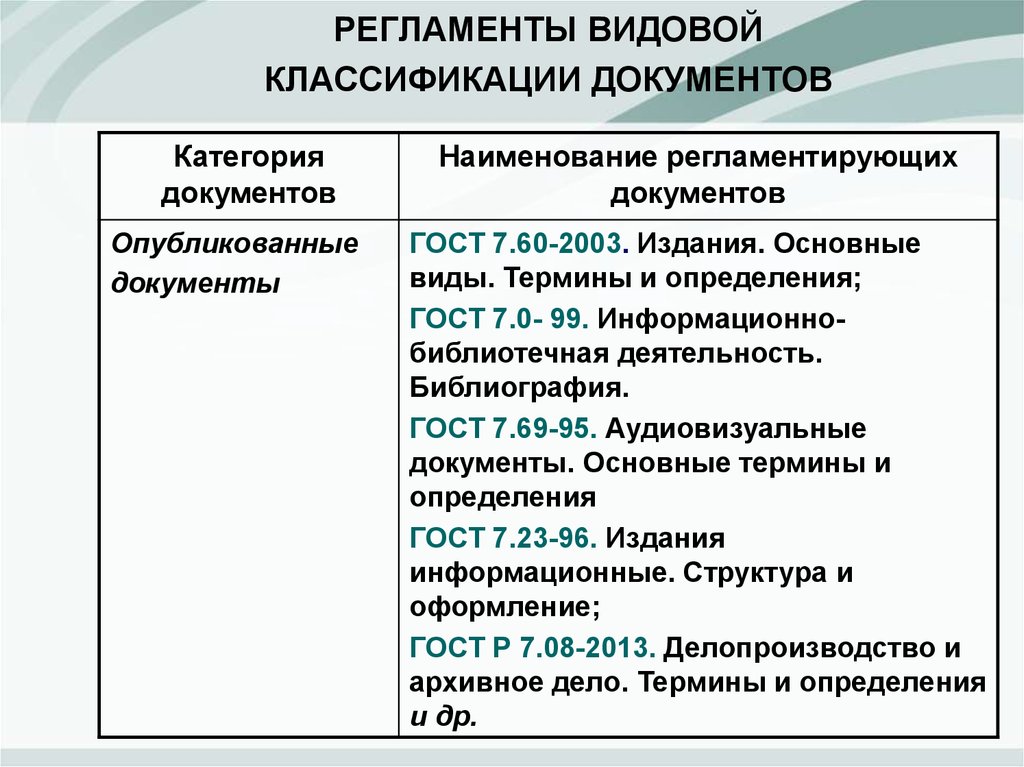 РЕГЛАМЕНТЫ ВИДОВОЙ КЛАССИФИКАЦИИ ДОКУМЕНТОВ

| Категория документов | Наименование регламентирующих документов |
|---|---|
| Опубликованные документы | ГОСТ 7.60-2003. Издания. Основные виды. Термины и определения; ГОСТ 7.0- 99. Информационно-библиотечная деятельность. Библиография. ГОСТ 7.69-95. Аудиовизуальные документы. Основные термины и определения ГОСТ 7.23-96. Издания информационные. Структура и оформление; ГОСТ Р 7.08-2013. Делопроизводство и архивное дело. Термины и определения и др. |